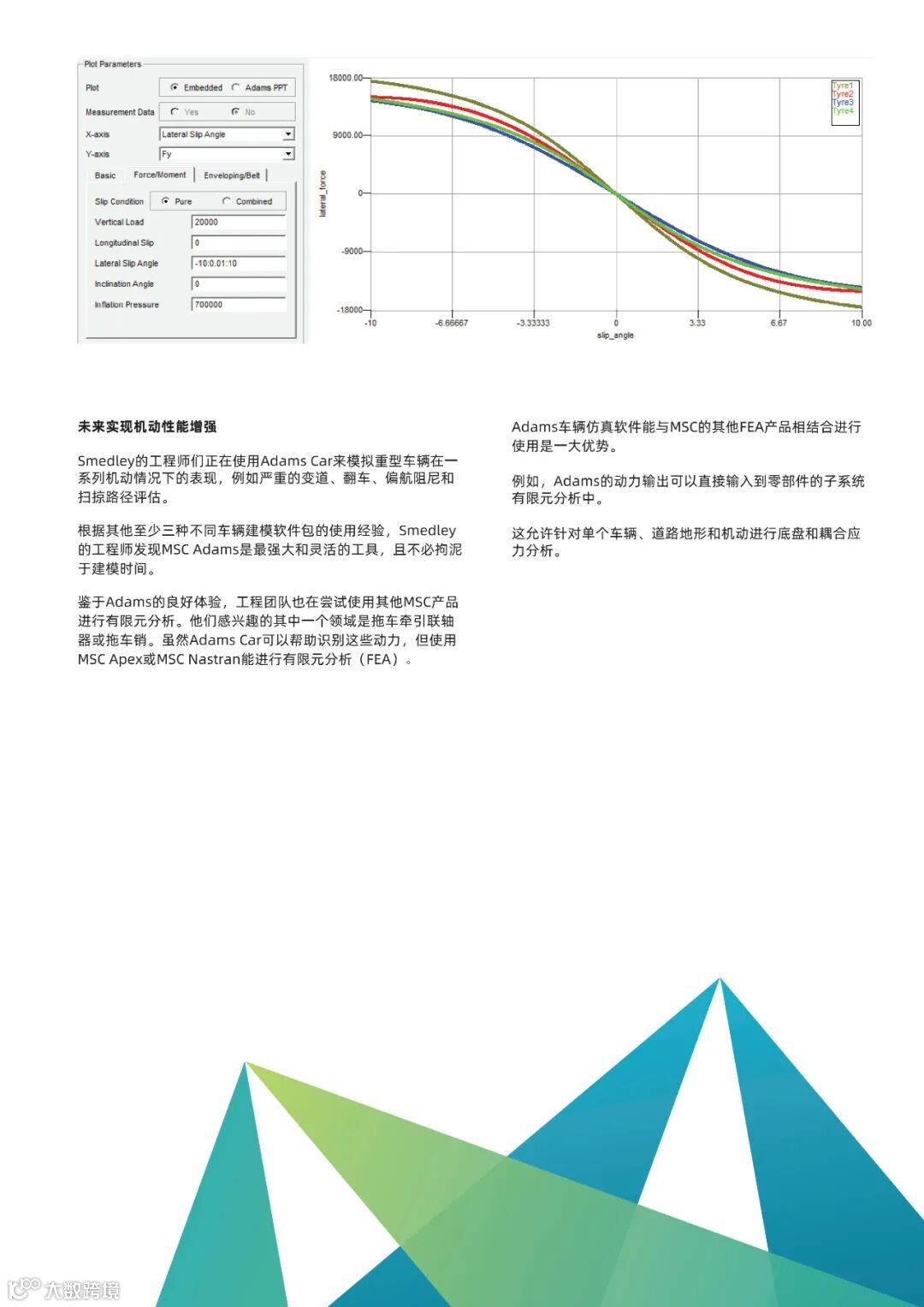 Plot Parameters

Plot
Embedded
Adams PPT

Measurement Data
Yes
No

X-axis
Lateral Slip Angle

Y-axis
Fy

Basic
Force/Moment
Enveloping/Belt

Slip Condition
Pure
Combined

Vertical Load
20000

Longitudinal Slip
0

Lateral Slip Angle
-10:0.01:10

Inclination Angle
0

Inflation Pressure
700000

18000.00
9000.00
0
-9000
-18000
lateral_force
-10
-6.66667
-3.33333
0
3.33
6.67
10.00
slip_angle
Tyre1
Tyre2
Tyre3
Tyre4

未来实现机动性能增强

Smedley的工程师们正在使用Adams Car来模拟重型车辆在一系列机动情况下的表现，例如严重的变道、翻车、偏航阻尼和扫掠路径评估。

根据其他至少三种不同车辆建模软件包的使用经验，Smedley的工程师发现MSC Adams是最强大和灵活的工具，且不必拘泥于建模时间。

鉴于Adams的良好体验，工程团队也在尝试使用其他MSC产品进行有限元分析。他们感兴趣的其中一个领域是拖车牵引联轴器或拖车销。虽然Adams Car可以帮助识别这些动力，但使用MSC Apex或MSC Nastran能进行有限元分析（FEA）。

Adams车辆仿真软件能与MSC的其他FEA产品相结合进行使用是一大优势。

例如，Adams的动力输出可以直接输入到零部件的子系统有限元分析中。

这允许针对单个车辆、道路地形和机动进行底盘和耦合应力分析。

大数跨境